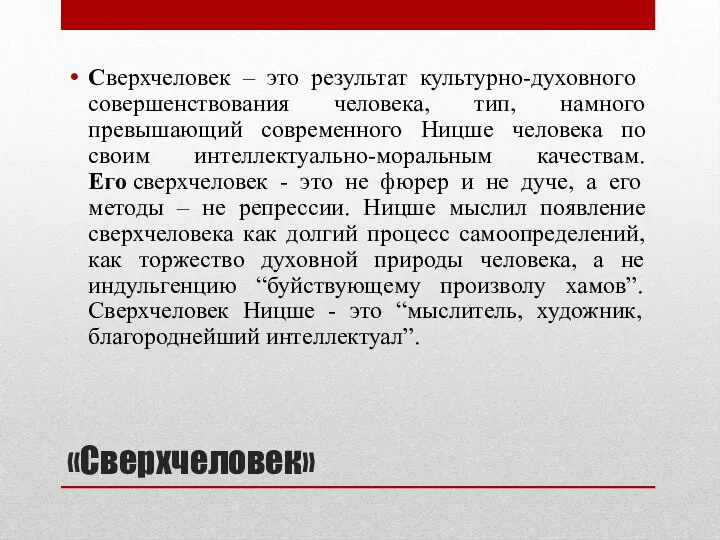 • Сверхчеловек – это результат культурно-духовного совершенствования человека, тип, намного превышающий современного Ницше человека по своим интеллектуально-моральным качествам. Его сверхчеловек - это не фюрер и не дуче, а его методы – не репрессии. Ницше мыслил появление сверхчеловека как долгий процесс самоопределений, как торжество духовной природы человека, а не индульгенцию “буйствующему произволу хамов”. Сверхчеловек Ницше - это “мыслитель, художник, благороднейший интеллектуал”.

«Сверхчеловек»